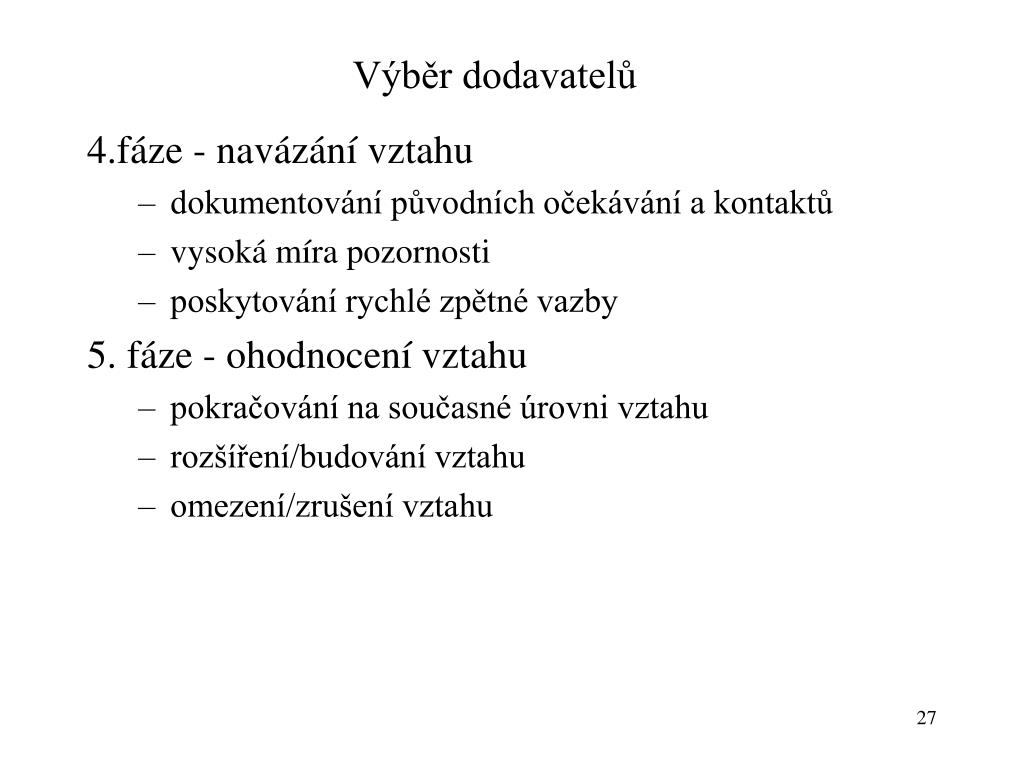 Výběr dodavatelů

4.fáze - navázání vztahu

– dokumentování původních očekávání a kontaktů
– vysoká míra pozornosti
– poskytování rychlé zpětné vazby

5. fáze - ohodnocení vztahu

– pokračování na současné úrovni vztahu
– rozšíření/budování vztahu
– omezení/zrušení vztahu

27